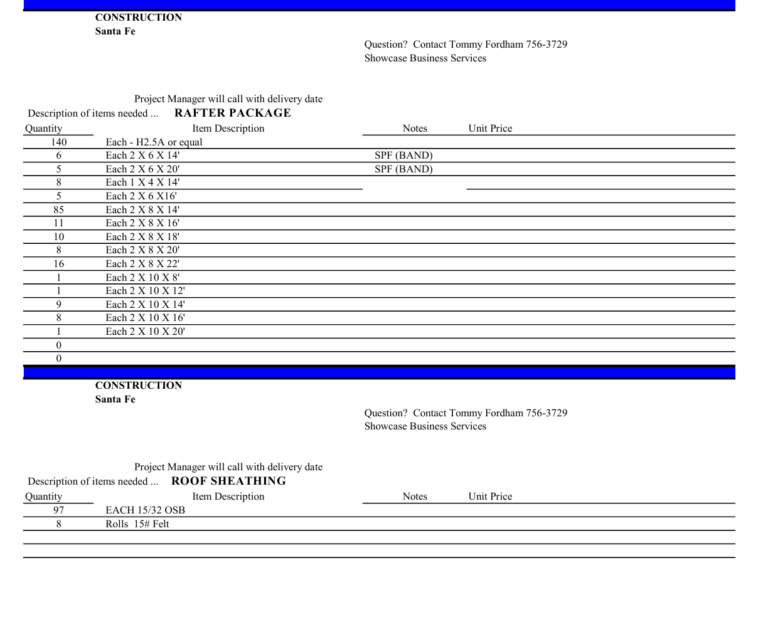 CONSTRUCTION
Santa Fe

Question? Contact Tommy Fordham 756-3729
Showcase Business Services

Project Manager will call with delivery date
Description of items needed ... RAFTER PACKAGE

| Quantity | Item Description | Notes | Unit Price |
|---|---|---|---|
| 140 | Each - H2.5A or equal | | |
| 6 | Each 2 X 6 X 14' | SPF (BAND) | |
| 5 | Each 2 X 6 X 20' | SPF (BAND) | |
| 8 | Each 1 X 4 X 14' | | |
| 5 | Each 2 X 6 X16' | | |
| 85 | Each 2 X 8 X 14' | | |
| 11 | Each 2 X 8 X 16' | | |
| 10 | Each 2 X 8 X 18' | | |
| 8 | Each 2 X 8 X 20' | | |
| 16 | Each 2 X 8 X 22' | | |
| 1 | Each 2 X 10 X 8' | | |
| 1 | Each 2 X 10 X 12' | | |
| 9 | Each 2 X 10 X 14' | | |
| 8 | Each 2 X 10 X 16' | | |
| 1 | Each 2 X 10 X 20' | | |
| 0 | | | |
| 0 | | | |

CONSTRUCTION
Santa Fe

Question? Contact Tommy Fordham 756-3729
Showcase Business Services

Project Manager will call with delivery date
Description of items needed ... ROOF SHEATHING

| Quantity | Item Description | Notes | Unit Price |
|---|---|---|---|
| 97 | EACH 15/32 OSB | | |
| 8 | Rolls 15# Felt | | |